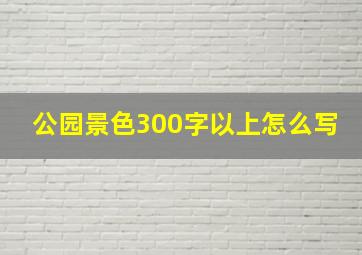 公园景色300字以上怎么写